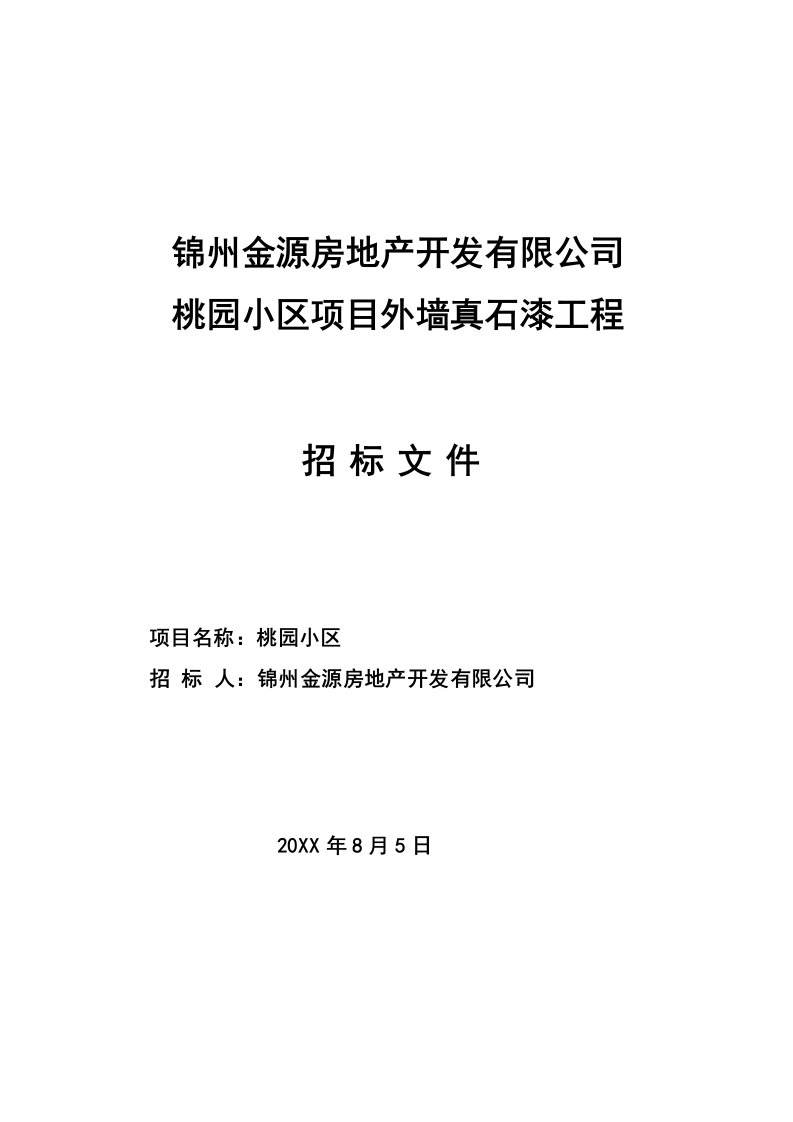 锦州金源房地产开发有限公司
桃园小区项目外墙真石漆工程

招 标 文 件

项目名称：桃园小区
招 标 人：锦州金源房地产开发有限公司

20XX 年 8 月 5 日